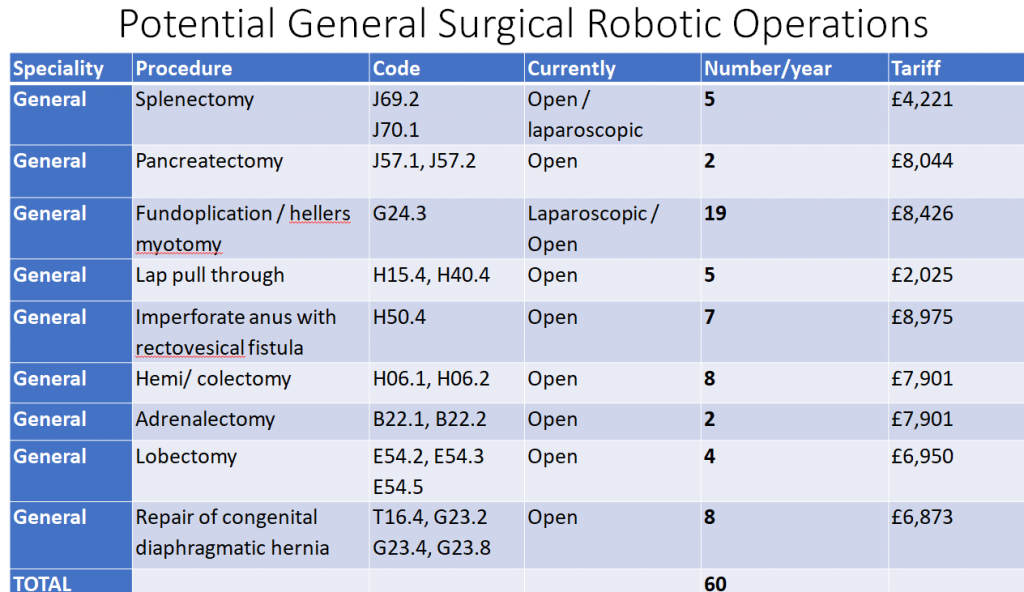 Potential General Surgical Robotic Operations

| Speciality | Procedure | Code | Currently | Number/year | Tariff |
|---|---|---|---|---|---|
| General | Splenectomy | J69.2 J70.1 | Open / laparoscopic | 5 | £4,221 |
| General | Pancreatectomy | J57.1, J57.2 | Open | 2 | £8,044 |
| General | Fundoplication / hellers myotomy | G24.3 | Laparoscopic / Open | 19 | £8,426 |
| General | Lap pull through | H15.4, H40.4 | Open | 5 | £2,025 |
| General | Imperforate anus with rectovesical fistula | H50.4 | Open | 7 | £8,975 |
| General | Hemi/ colectomy | H06.1, H06.2 | Open | 8 | £7,901 |
| General | Adrenalectomy | B22.1, B22.2 | Open | 2 | £7,901 |
| General | Lobectomy | E54.2, E54.3 E54.5 | Open | 4 | £6,950 |
| General | Repair of congenital diaphragmatic hernia | T16.4, G23.2 G23.4, G23.8 | Open | 8 | £6,873 |
| TOTAL | | | | 60 | |